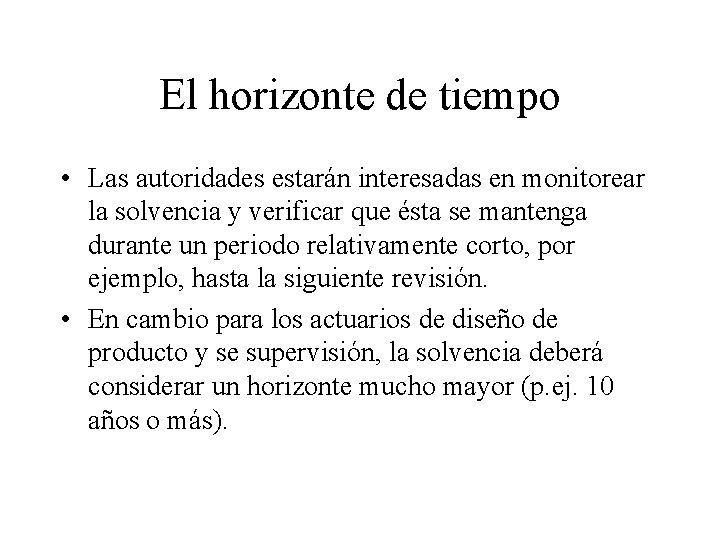 El horizonte de tiempo

• Las autoridades estarán interesadas en monitorear la solvencia y verificar que ésta se mantenga durante un periodo relativamente corto, por ejemplo, hasta la siguiente revisión.

• En cambio para los actuarios de diseño de producto y se supervisión, la solvencia deberá considerar un horizonte mucho mayor (p.ej. 10 años o más).